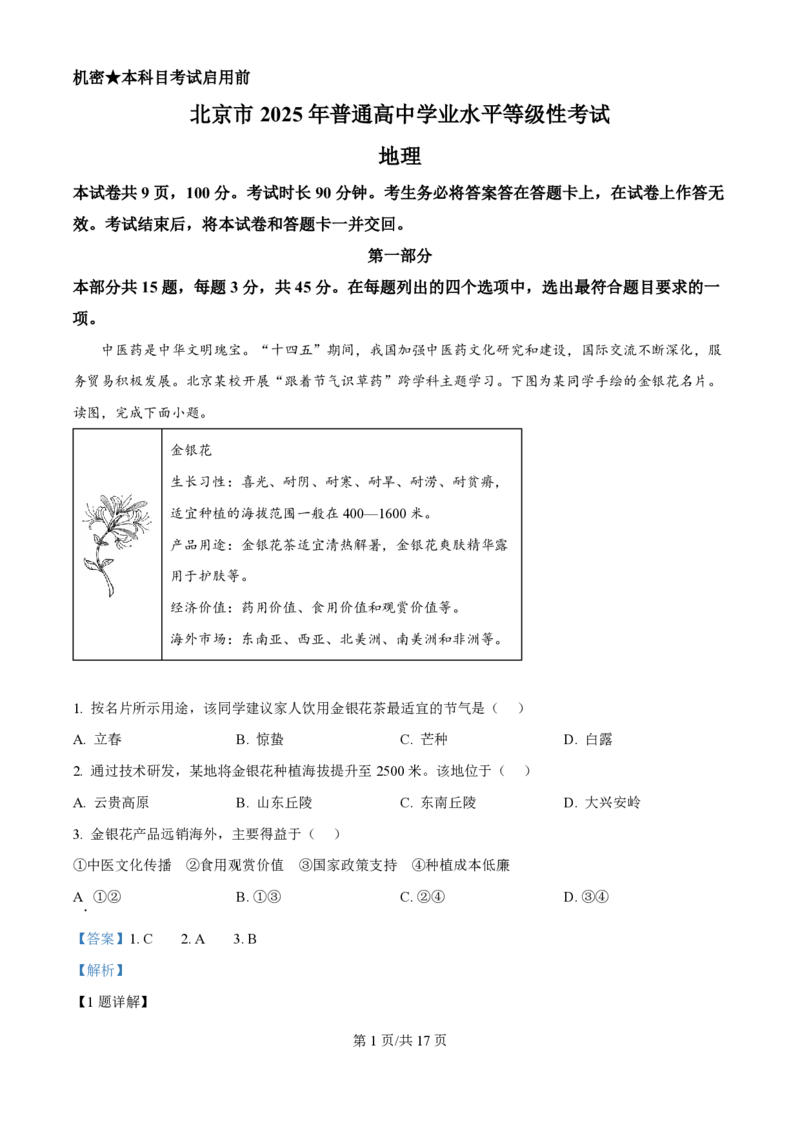 机密★本科目考试启用前

北京市 2025 年普通高中学业水平等级性考试

地理

本试卷共 9 页，100 分。考试时长 90 分钟。考生务必将答案答在答题卡上，在试卷上作答无效。考试结束后，将本试卷和答题卡一并交回。

第一部分

本部分共 15 题，每题 3 分，共 45 分。在每题列出的四个选项中，选出最符合题目要求的一项。

中医药是中华文明瑰宝。“十四五”期间，我国加强中医药文化研究和建设，国际交流不断深化，服务贸易积极发展。北京某校开展“跟着节气识草药”跨学科主题学习。下图为某同学手绘的金银花名片。读图，完成下面小题。

金银花
生长习性：喜光、耐阴、耐寒、耐旱、耐涝、耐贫瘠，适宜种植的海拔范围一般在 400—1600 米。
产品用途：金银花茶适宜清热解暑，金银花爽肤精华露用于护肤等。
经济价值：药用价值、食用价值和观赏价值等。
海外市场：东南亚、西亚、北美洲、南美洲和非洲等。

1. 按名片所示用途，该同学建议家人饮用金银花茶最适宜的节气是（　）

A. 立春　　B. 惊蛰　　C. 芒种　　D. 白露

2. 通过技术研发，某地将金银花种植海拔提升至 2500 米。该地位于（　）

A. 云贵高原　　B. 山东丘陵　　C. 东南丘陵　　D. 大兴安岭

3. 金银花产品远销海外，主要得益于（　）

①中医文化传播　②食用观赏价值　③国家政策支持　④种植成本低廉

A. ①②　　B. ①③　　C. ②④　　D. ③④

【答案】1. C　2. A　3. B

【解析】

【1 题详解】

第 1 页/共 17 页